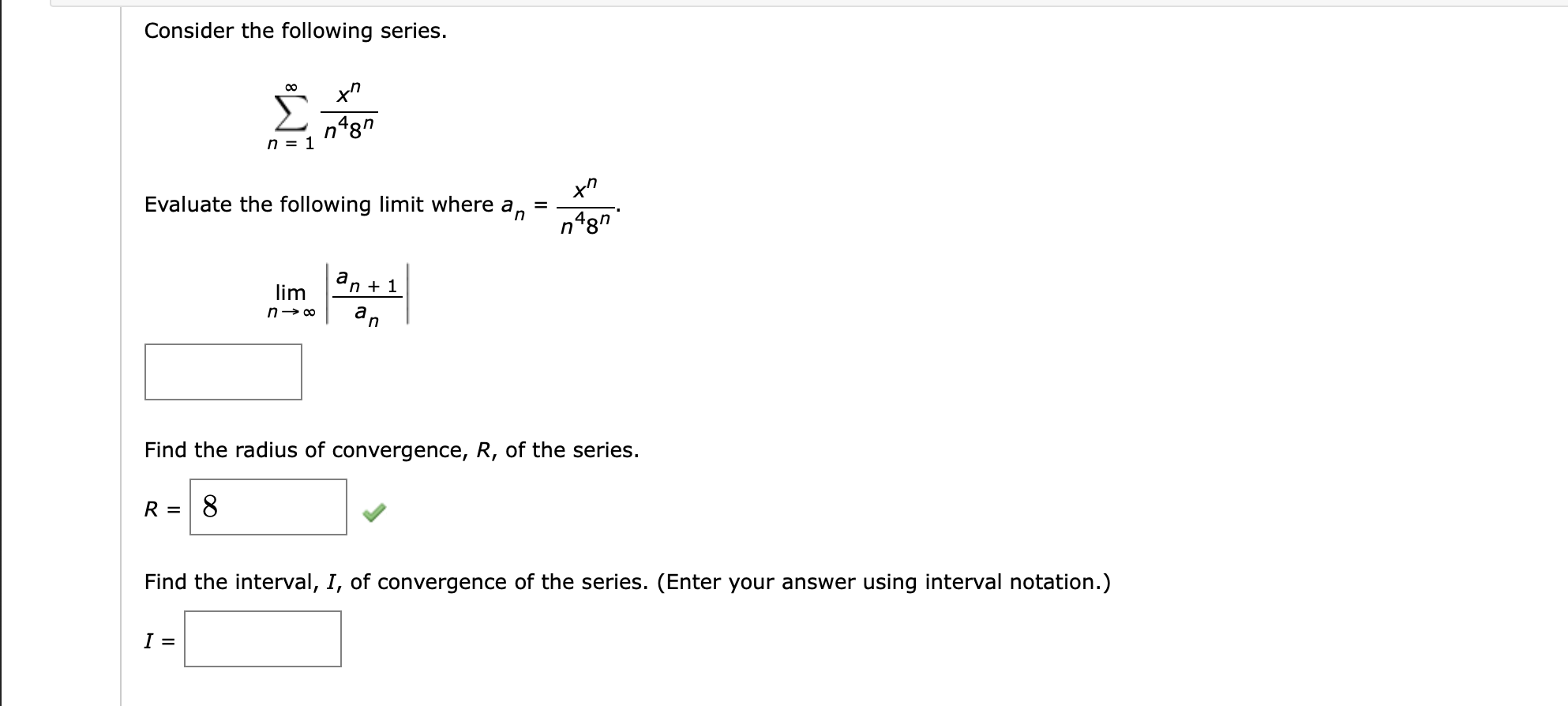 Consider the following series.

$\sum_{n=1}^{\infty} \frac{x^n}{n^4 8^n}$

Evaluate the following limit where $a_n = \frac{x^n}{n^4 8^n}$.

$\lim_{n \to \infty} \left| \frac{a_{n+1}}{a_n} \right|$

Find the radius of convergence, $R$, of the series.

$R =$ 8

Find the interval, $I$, of convergence of the series. (Enter your answer using interval notation.)

$I =$